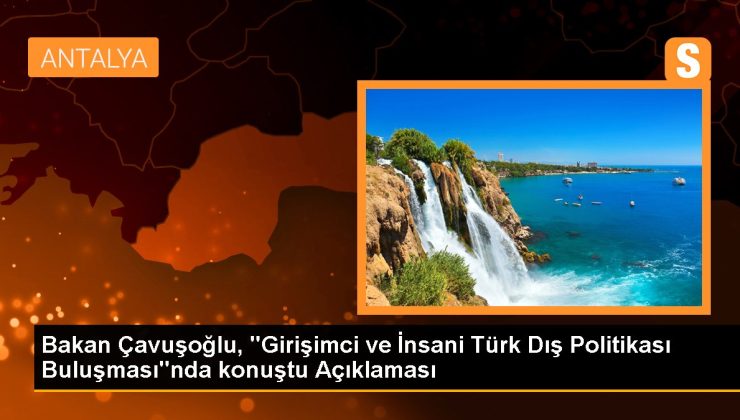 ANTALYA

S

Bakan Çavuşoğlu, "Girişimci ve İnsani Türk Dış Politikası Buluşması"nda konuştu Açıklaması